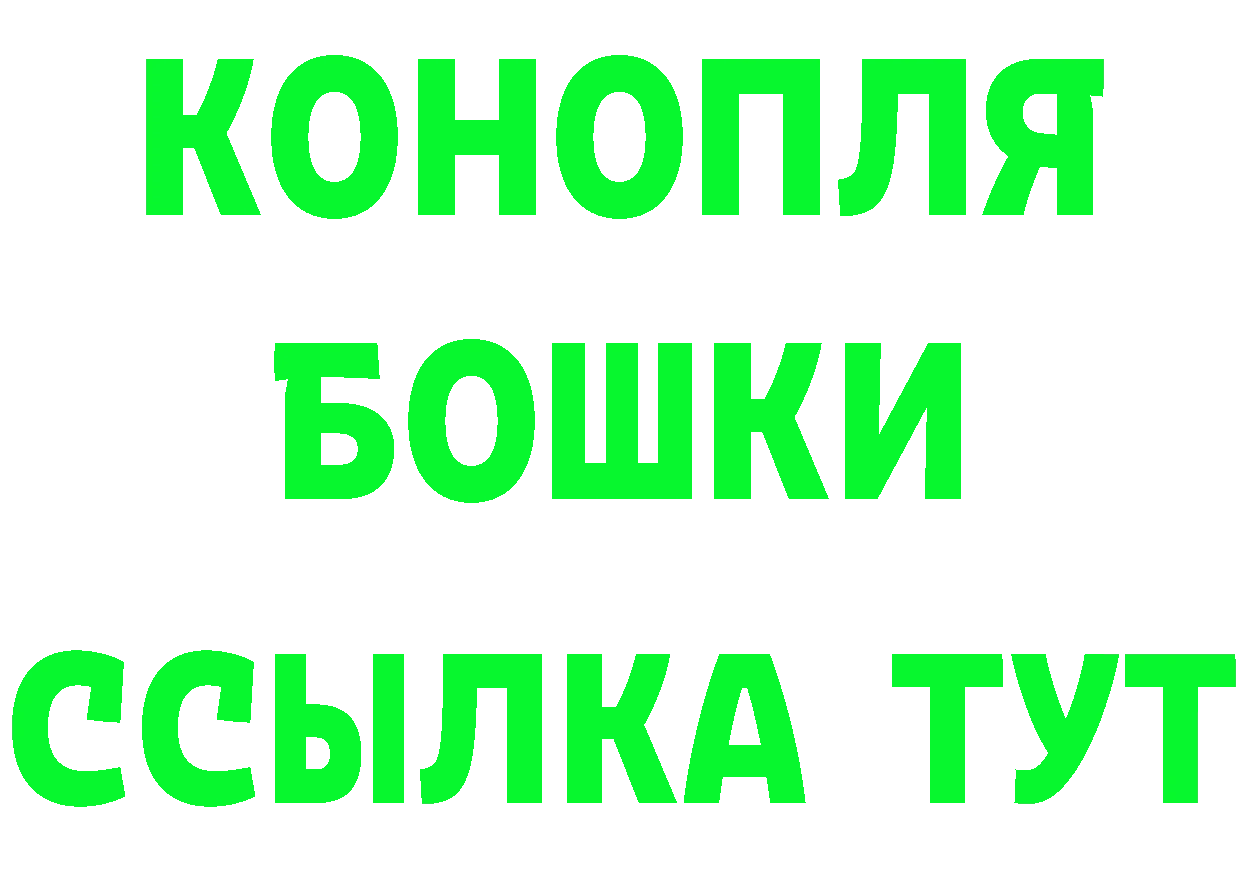 КОНОПЛЯ
БОШКИ
ССЫЛКА ТУТ